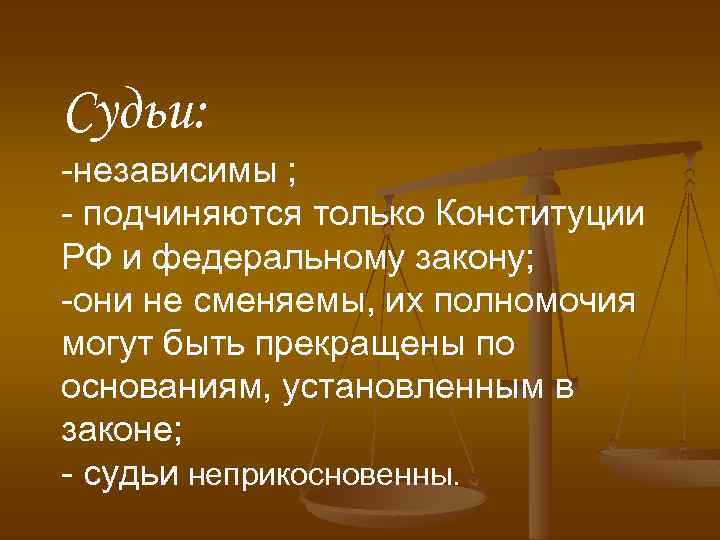 Судьи:

-независимы ;
- подчиняются только Конституции РФ и федеральному закону;
-они не сменяемы, их полномочия могут быть прекращены по основаниям, установленным в законе;
- судьи неприкосновенны.